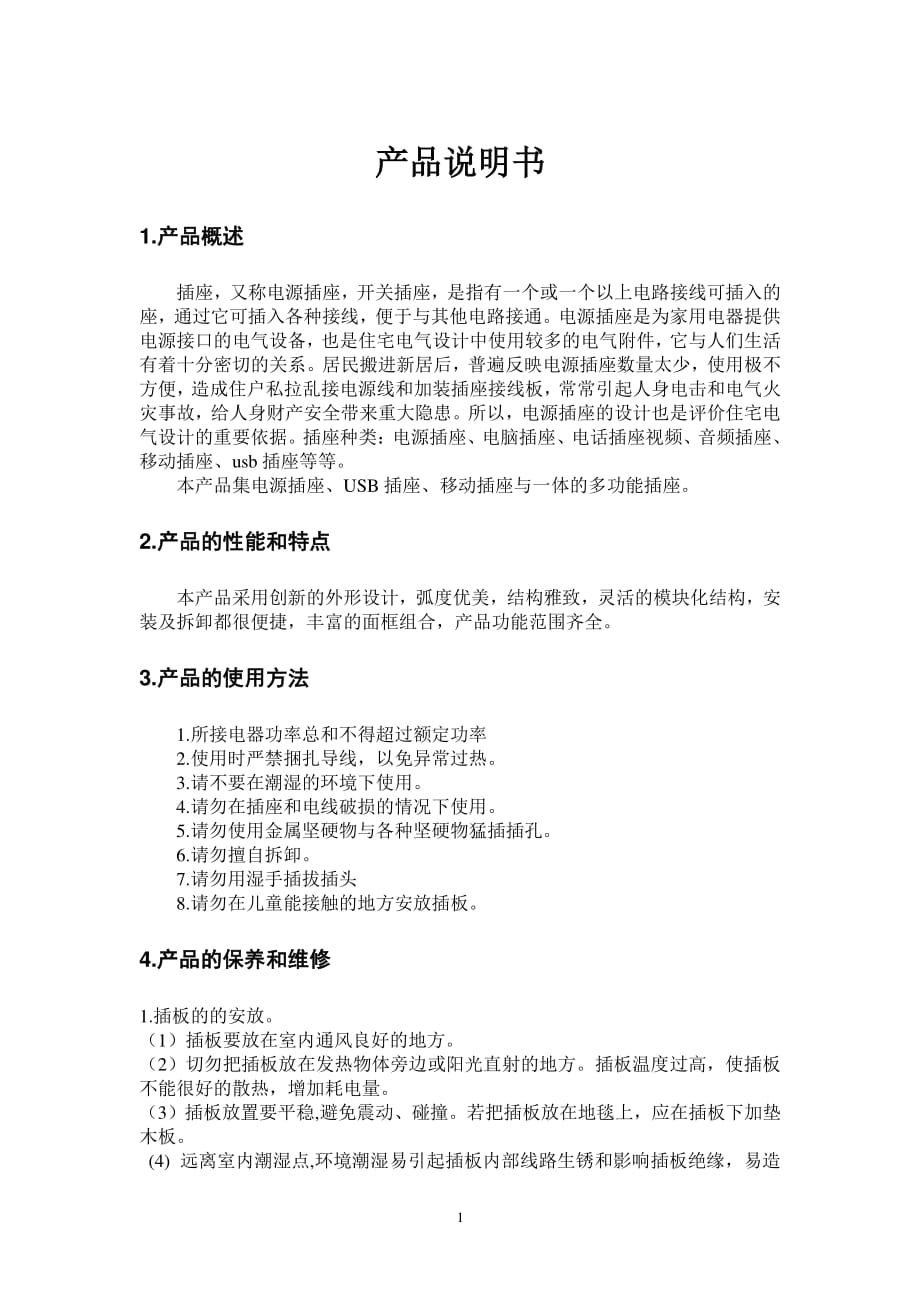 产品说明书

1.产品概述

插座，又称电源插座，开关插座，是指有一个或一个以上电路接线可插入的座，通过它可插入各种接线，便于与其他电路接通。电源插座是为家用电器提供电源接口的电气设备，也是住宅电气设计中使用较多的电气附件，它与人们生活有着十分密切的关系。居民搬进新居后，普遍反映电源插座数量太少，使用极不方便，造成住户私拉乱接电源线和加装插座接线板，常常引起人身电击和电气火灾事故，给人身财产安全带来重大隐患。所以，电源插座的设计也是评价住宅电气设计的重要依据。插座种类：电源插座、电脑插座、电话插座视频、音频插座、移动插座、usb 插座等等。

本产品集电源插座、USB 插座、移动插座与一体的多功能插座。

2.产品的性能和特点

本产品采用创新的外形设计，弧度优美，结构雅致，灵活的模块化结构，安装及拆卸都很便捷，丰富的面框组合，产品功能范围齐全。

3.产品的使用方法

1.所接电器功率总和不得超过额定功率
2.使用时严禁捆扎导线，以免异常过热。
3.请不要在潮湿的环境下使用。
4.请勿在插座和电线破损的情况下使用。
5.请勿使用金属坚硬物与各种坚硬物猛插插孔。
6.请勿擅自拆卸。
7.请勿用湿手插拔插头
8.请勿在儿童能接触的地方安放插板。

4.产品的保养和维修

1.插板的的安放。
（1）插板要放在室内通风良好的地方。
（2）切勿把插板放在发热物体旁边或阳光直射的地方。插板温度过高，使插板不能很好的散热，增加耗电量。
（3）插板放置要平稳,避免震动、碰撞。若把插板放在地毯上，应在插板下加垫木板。
(4) 远离室内潮湿点,环境潮湿易引起插板内部线路生锈和影响插板绝缘，易造

1